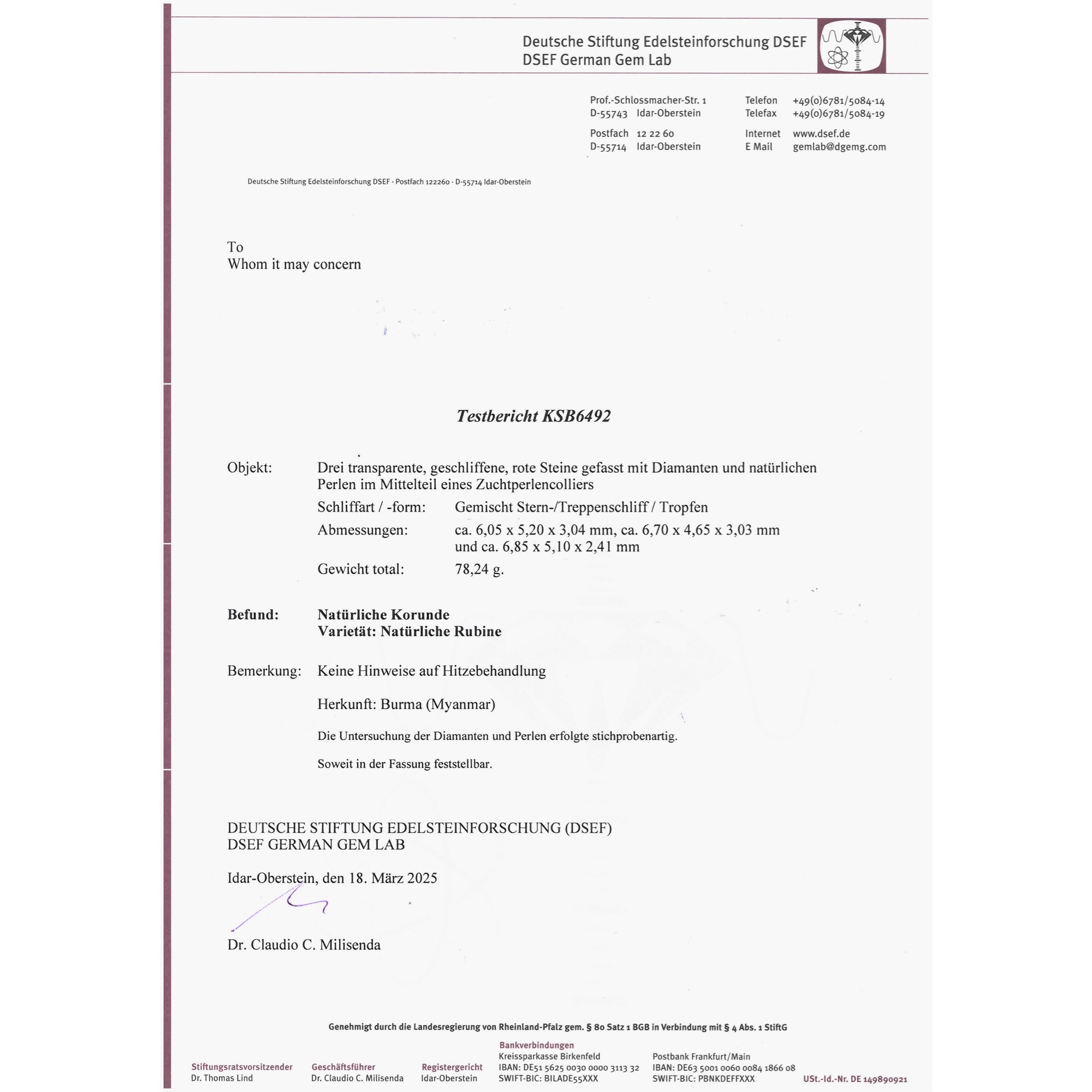 Deutsche Stiftung Edelsteinforschung DSEF
DSEF German Gem Lab

Prof.-Schlossmacher-Str. 1
D-55743 Idar-Oberstein

Postfach 12 22 60
D-55714 Idar-Oberstein

Telefon +49(0)6781/5084-14
Telefax +49(0)6781/5084-19

Internet www.dsef.de
E Mail gemlab@dgemg.com

Deutsche Stiftung Edelsteinforschung DSEF · Postfach 122260 · D-55714 Idar-Oberstein

To
Whom it may concern

Testbericht KSB6492

Objekt: Drei transparente, geschliffene, rote Steine gefasst mit Diamanten und natürlichen Perlen im Mittelteil eines Zuchtperlencolliers

Schliffart / -form: Gemischt Stern-/Treppenschliff / Tropfen

Abmessungen: ca. 6,05 x 5,20 x 3,04 mm, ca. 6,70 x 4,65 x 3,03 mm und ca. 6,85 x 5,10 x 2,41 mm

Gewicht total: 78,24 g.

Befund: Natürliche Korunde
Varietät: Natürliche Rubine

Bemerkung: Keine Hinweise auf Hitzebehandlung

Herkunft: Burma (Myanmar)

Die Untersuchung der Diamanten und Perlen erfolgte stichprobenartig.

Soweit in der Fassung feststellbar.

DEUTSCHE STIFTUNG EDELSTEINFORSCHUNG (DSEF)
DSEF GERMAN GEM LAB

Idar-Oberstein, den 18. März 2025

Dr. Claudio C. Milisenda

Genehmigt durch die Landesregierung von Rheinland-Pfalz gem. § 80 Satz 1 BGB in Verbindung mit § 4 Abs. 1 StiftG

Stiftungsratsvorsitzender
Dr. Thomas Lind

Geschäftsführer
Dr. Claudio C. Milisenda

Registergericht
Idar-Oberstein

Bankverbindungen
Kreissparkasse Birkenfeld
IBAN: DE51 5625 0030 0000 3113 32
SWIFT-BIC: BILADE55XXX

Postbank Frankfurt/Main
IBAN: DE63 5001 0060 0084 1866 08
SWIFT-BIC: PBNKDEFFXXX

USt.-Id.-Nr. DE 149890921